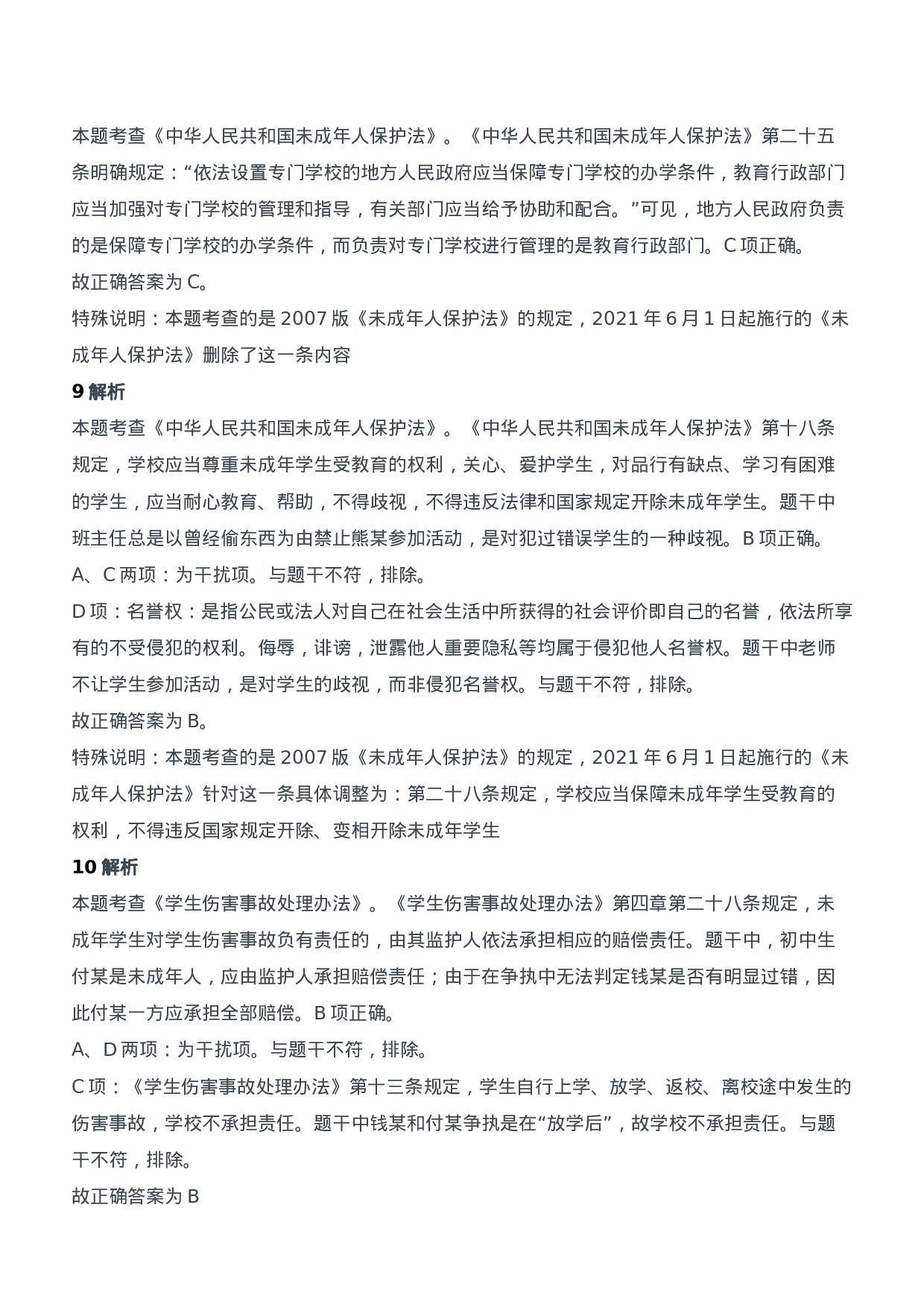 本题考查《中华人民共和国未成年人保护法》。《中华人民共和国未成年人保护法》第二十五条明确规定：“依法设置专门学校的地方人民政府应当保障专门学校的办学条件，教育行政部门应当加强对专门学校的管理和指导，有关部门应当给予协助和配合。”可见，地方人民政府负责的是保障专门学校的办学条件，而负责对专门学校进行管理的是教育行政部门。C 项正确。

故正确答案为 C。

特殊说明：本题考查的是 2007 版《未成年人保护法》的规定，2021 年 6 月 1 日起施行的《未成年人保护法》删除了这一条内容

9 解析

本题考查《中华人民共和国未成年人保护法》。《中华人民共和国未成年人保护法》第十八条规定，学校应当尊重未成年学生受教育的权利，关心、爱护学生，对品行有缺点、学习有困难的学生，应当耐心教育、帮助，不得歧视，不得违反法律和国家规定开除未成年学生。题干中班主任总是以曾经偷东西为由禁止熊某参加活动，是对犯过错误学生的一种歧视。B 项正确。

A、C 两项：为干扰项。与题干不符，排除。

D 项：名誉权：是指公民或法人对自己在社会生活中所获得的社会评价即自己的名誉，依法所享有的不受侵犯的权利。侮辱，诽谤，泄露他人重要隐私等均属于侵犯他人名誉权。题干中老师不让学生参加活动，是对学生的歧视，而非侵犯名誉权。与题干不符，排除。

故正确答案为 B。

特殊说明：本题考查的是 2007 版《未成年人保护法》的规定，2021 年 6 月 1 日起施行的《未成年人保护法》针对这一条具体调整为：第二十八条规定，学校应当保障未成年学生受教育的权利，不得违反国家规定开除、变相开除未成年学生

10 解析

本题考查《学生伤害事故处理办法》。《学生伤害事故处理办法》第四章第二十八条规定，未成年学生对学生伤害事故负有责任的，由其监护人依法承担相应的赔偿责任。题干中，初中生付某是未成年人，应由监护人承担赔偿责任；由于在争执中无法判定钱某是否有明显过错，因此付某一方应承担全部赔偿。B 项正确。

A、D 两项：为干扰项。与题干不符，排除。

C 项：《学生伤害事故处理办法》第十三条规定，学生自行上学、放学、返校、离校途中发生的伤害事故，学校不承担责任。题干中钱某和付某争执是在“放学后”，故学校不承担责任。与题干不符，排除。

故正确答案为 B